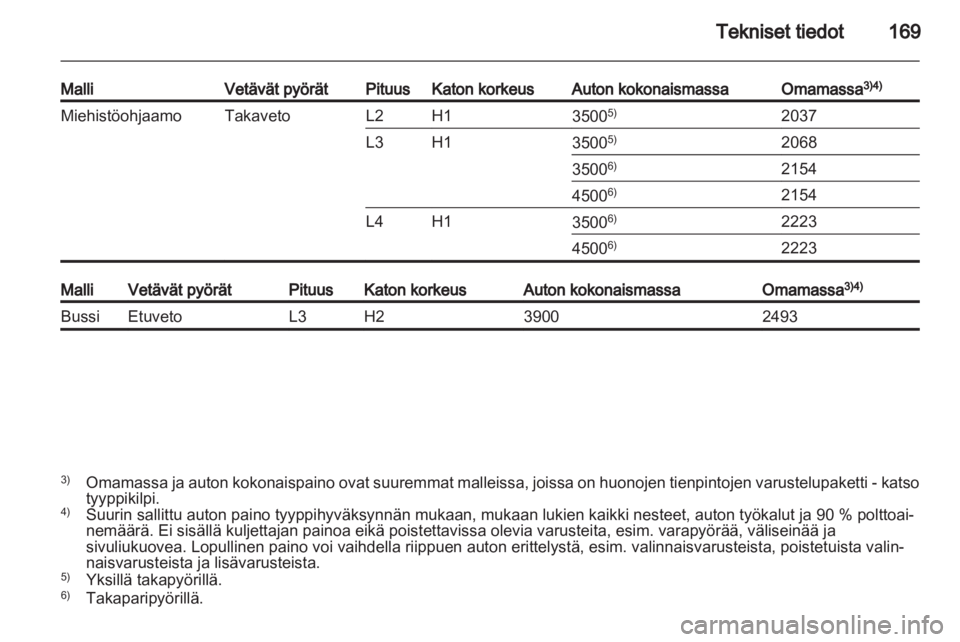 Tekniset tiedot 169

| Malli | Vetävät pyörät | Pituus | Katon korkeus | Auton kokonaismassa | Omamassa$^{3)4)}$ |
|---|---|---|---|---|---|
| Miehistöohjaamo | Takaveto | L2 | H1 | 3500$^{5)}$ | 2037 |
| | | L3 | H1 | 3500$^{5)}$ | 2068 |
| | | | | 3500$^{6)}$ | 2154 |
| | | | | 4500$^{6)}$ | 2154 |
| | | L4 | H1 | 3500$^{6)}$ | 2223 |
| | | | | 4500$^{6)}$ | 2223 |

| Malli | Vetävät pyörät | Pituus | Katon korkeus | Auton kokonaismassa | Omamassa$^{3)4)}$ |
|---|---|---|---|---|---|
| Bussi | Etuveto | L3 | H2 | 3900 | 2493 |

$^{3)}$ Omamassa ja auton kokonaispaino ovat suuremmat malleissa, joissa on huonojen tienpintojen varustelupaketti - katso tyyppikilpi.
$^{4)}$ Suurin sallittu auton paino tyyppihyväksynnän mukaan, mukaan lukien kaikki nesteet, auton työkalut ja 90 % polttoainemäärä. Ei sisällä kuljettajan painoa eikä poistettavissa olevia varusteita, esim. varapyörää, väliseinää ja sivuliukuovea. Lopullinen paino voi vaihdella riippuen auton erittelystä, esim. valinnaisvarusteista, poistetuista valinnaisvarusteista ja lisävarusteista.
$^{5)}$ Yksillä takapyörillä.
$^{6)}$ Takaparipyörillä.

carmanualsonline.info